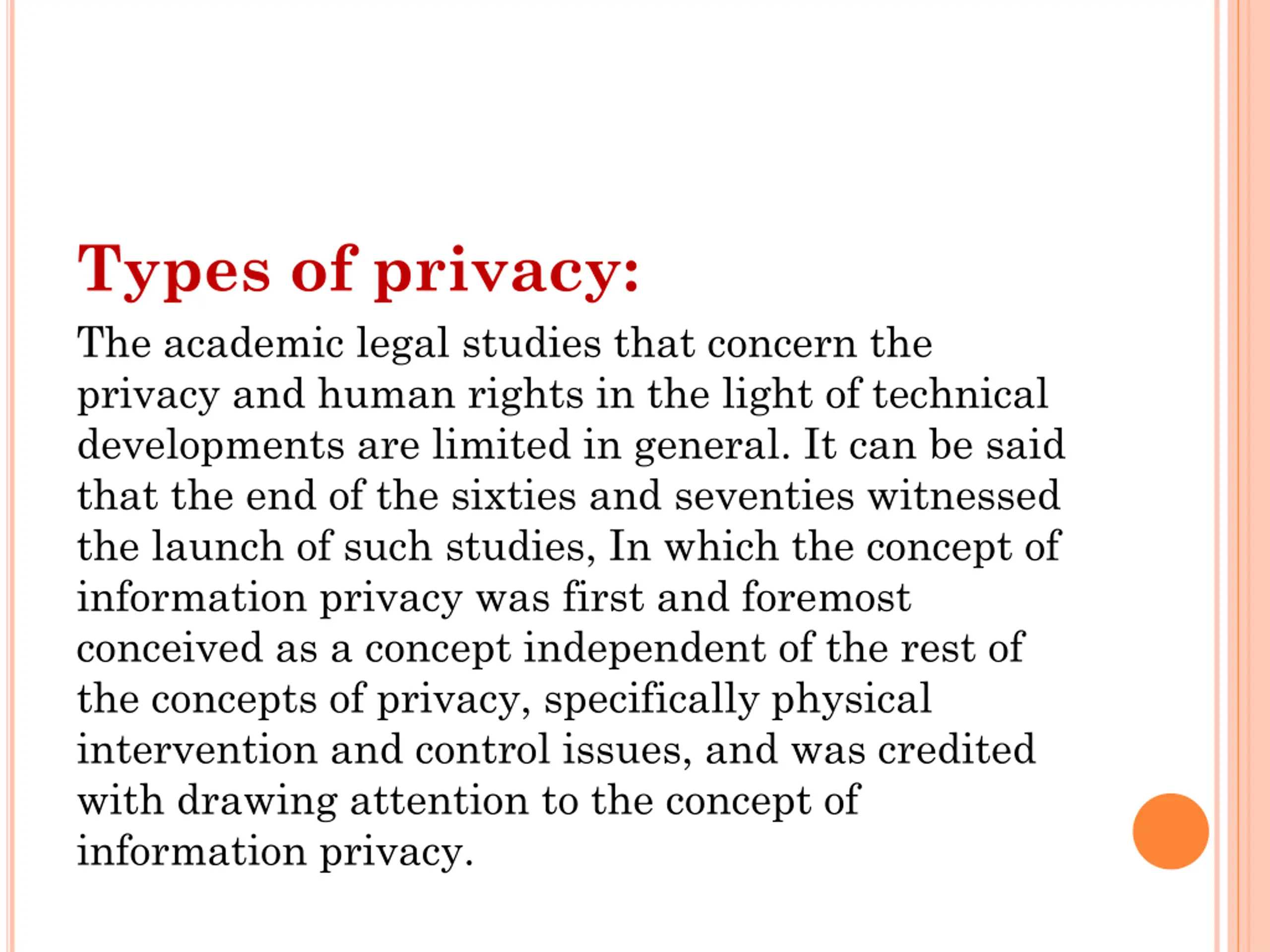 Types of privacy:

The academic legal studies that concern the privacy and human rights in the light of technical developments are limited in general. It can be said that the end of the sixties and seventies witnessed the launch of such studies, In which the concept of information privacy was first and foremost conceived as a concept independent of the rest of the concepts of privacy, specifically physical intervention and control issues, and was credited with drawing attention to the concept of information privacy.